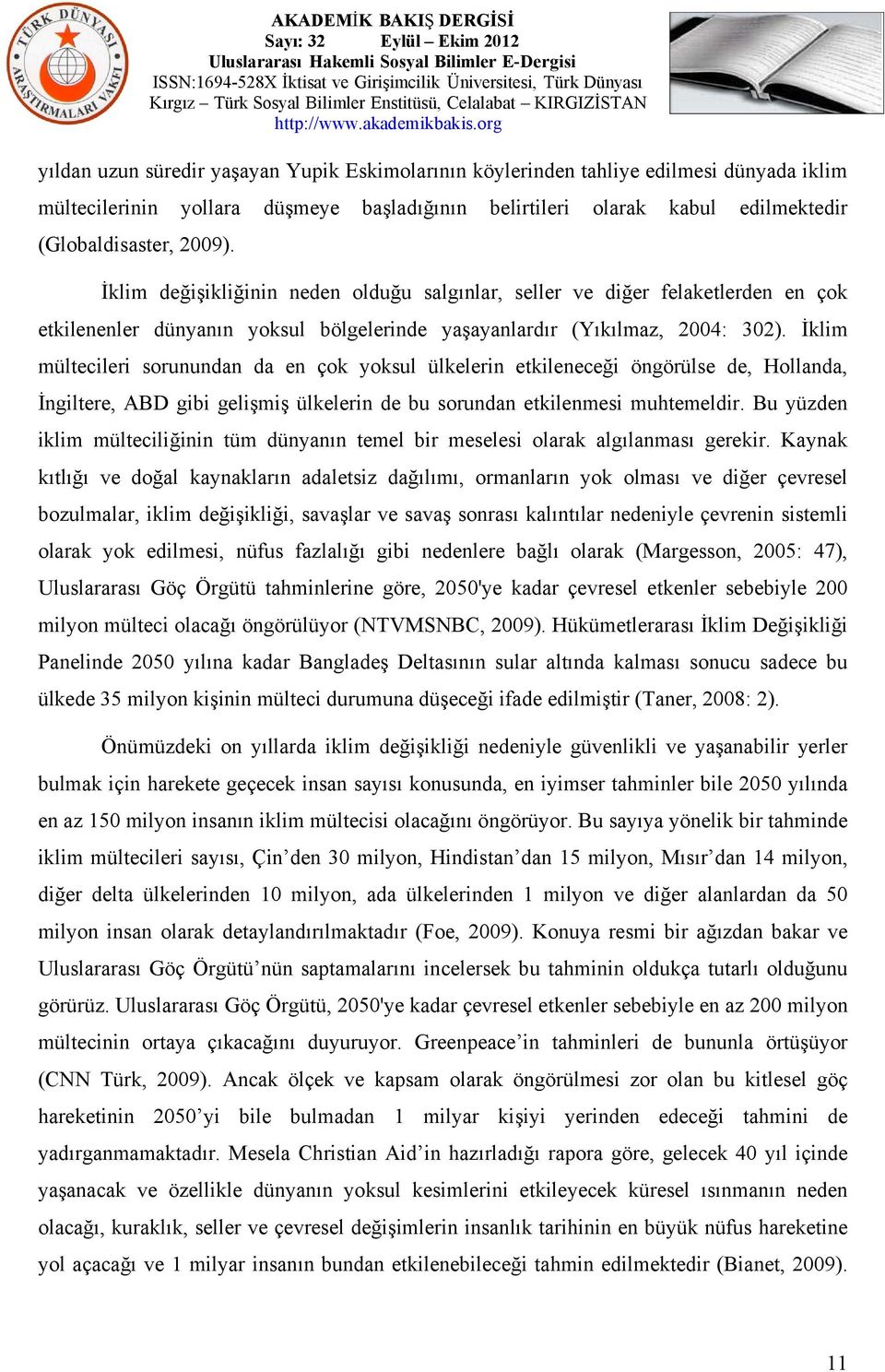 TÜRK DÜNYASI ARAŞTIRMALARI VAKFI

AKADEMİK BAKIŞ DERGİSİ
Sayı: 32 Eylül – Ekim 2012
Uluslararası Hakemli Sosyal Bilimler E-Dergisi
ISSN:1694-528X İktisat ve Girişimcilik Üniversitesi, Türk Dünyası Kırgız – Türk Sosyal Bilimler Enstitüsü, Celalabat – KIRGIZİSTAN
http://www.akademikbakis.org

yıldan uzun süredir yaşayan Yupik Eskimolarının köylerinden tahliye edilmesi dünyada iklim mültecilerinin yollara düşmeye başladığının belirtileri olarak kabul edilmektedir (Globaldisaster, 2009).

İklim değişikliğinin neden olduğu salgınlar, seller ve diğer felaketlerden en çok etkilenenler dünyanın yoksul bölgelerinde yaşayanlardır (Yıkılmaz, 2004: 302). İklim mültecileri sorunundan da en çok yoksul ülkelerin etkileneceği öngörülse de, Hollanda, İngiltere, ABD gibi gelişmiş ülkelerin de bu sorundan etkilenmesi muhtemeldir. Bu yüzden iklim mülteciliğinin tüm dünyanın temel bir meselesi olarak algılanması gerekir. Kaynak kıtlığı ve doğal kaynakların adaletsiz dağılımı, ormanların yok olması ve diğer çevresel bozulmalar, iklim değişikliği, savaşlar ve savaş sonrası kalıntılar nedeniyle çevrenin sistemli olarak yok edilmesi, nüfus fazlalığı gibi nedenlere bağlı olarak (Margesson, 2005: 47), Uluslararası Göç Örgütü tahminlerine göre, 2050'ye kadar çevresel etkenler sebebiyle 200 milyon mülteci olacağı öngörülüyor (NTVMSNBC, 2009). Hükümetlerarası İklim Değişikliği Panelinde 2050 yılına kadar Bangladeş Deltasının sular altında kalması sonucu sadece bu ülkede 35 milyon kişinin mülteci durumuna düşeceği ifade edilmiştir (Taner, 2008: 2).

Önümüzdeki on yıllarda iklim değişikliği nedeniyle güvenlikli ve yaşanabilir yerler bulmak için harekete geçecek insan sayısı konusunda, en iyimser tahminler bile 2050 yılında en az 150 milyon insanın iklim mültecisi olacağını öngörüyor. Bu sayıya yönelik bir tahminde iklim mültecileri sayısı, Çin’den 30 milyon, Hindistan’dan 15 milyon, Mısır’dan 14 milyon, diğer delta ülkelerinden 10 milyon, ada ülkelerinden 1 milyon ve diğer alanlardan da 50 milyon insan olarak detaylandırılmaktadır (Foe, 2009). Konuya resmi bir ağızdan bakar ve Uluslararası Göç Örgütü’nün saptamalarını incelersek bu tahminin oldukça tutarlı olduğunu görürüz. Uluslararası Göç Örgütü, 2050'ye kadar çevresel etkenler sebebiyle en az 200 milyon mültecinin ortaya çıkacağını duyuruyor. Greenpeace’in tahminleri de bununla örtüşüyor (CNN Türk, 2009). Ancak ölçek ve kapsam olarak öngörülmesi zor olan bu kitlesel göç hareketinin 2050’yi bile bulmadan 1 milyar kişiyi yerinden edeceği tahmini de yadırganmamaktadır. Mesela Christian Aid’in hazırladığı rapora göre, gelecek 40 yıl içinde yaşanacak ve özellikle dünyanın yoksul kesimlerini etkileyecek küresel ısınmanın neden olacağı, kuraklık, seller ve çevresel değişimlerin insanlık tarihinin en büyük nüfus hareketine yol açacağı ve 1 milyar insanın bundan etkilenebileceği tahmin edilmektedir (Bianet, 2009).

11